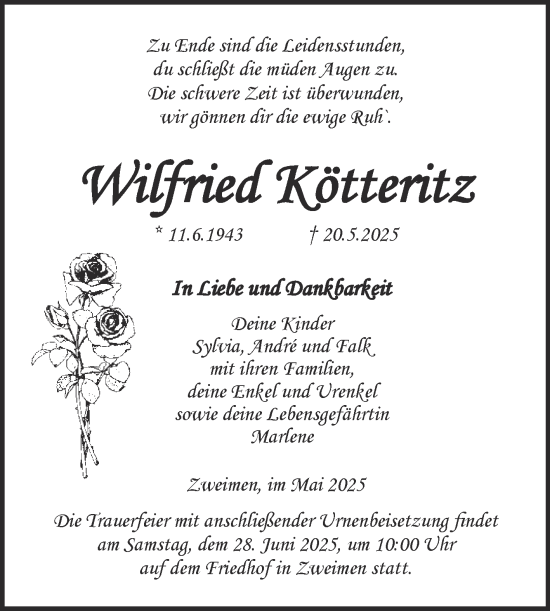 Zu Ende sind die Leidensstunden,
du schließt die müden Augen zu.
Die schwere Zeit ist überwunden,
wir gönnen dir die ewige Ruh`.

Wilfried Kötteritz

* 11.6.1943 † 20.5.2025

In Liebe und Dankbarkeit

Deine Kinder
Sylvia, André und Falk
mit ihren Familien,
deine Enkel und Urenkel
sowie deine Lebensgefährtin
Marlene

Zweimen, im Mai 2025

Die Trauerfeier mit anschließender Urnenbeisetzung findet am Samstag, dem 28. Juni 2025, um 10:00 Uhr auf dem Friedhof in Zweimen statt.